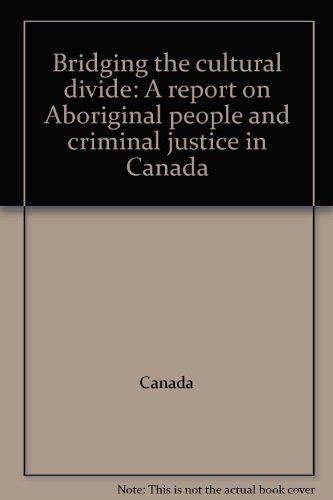 Bridging the cultural divide: A report on Aboriginal people and criminal justice in Canada

Canada

Note: This is not the actual book cover